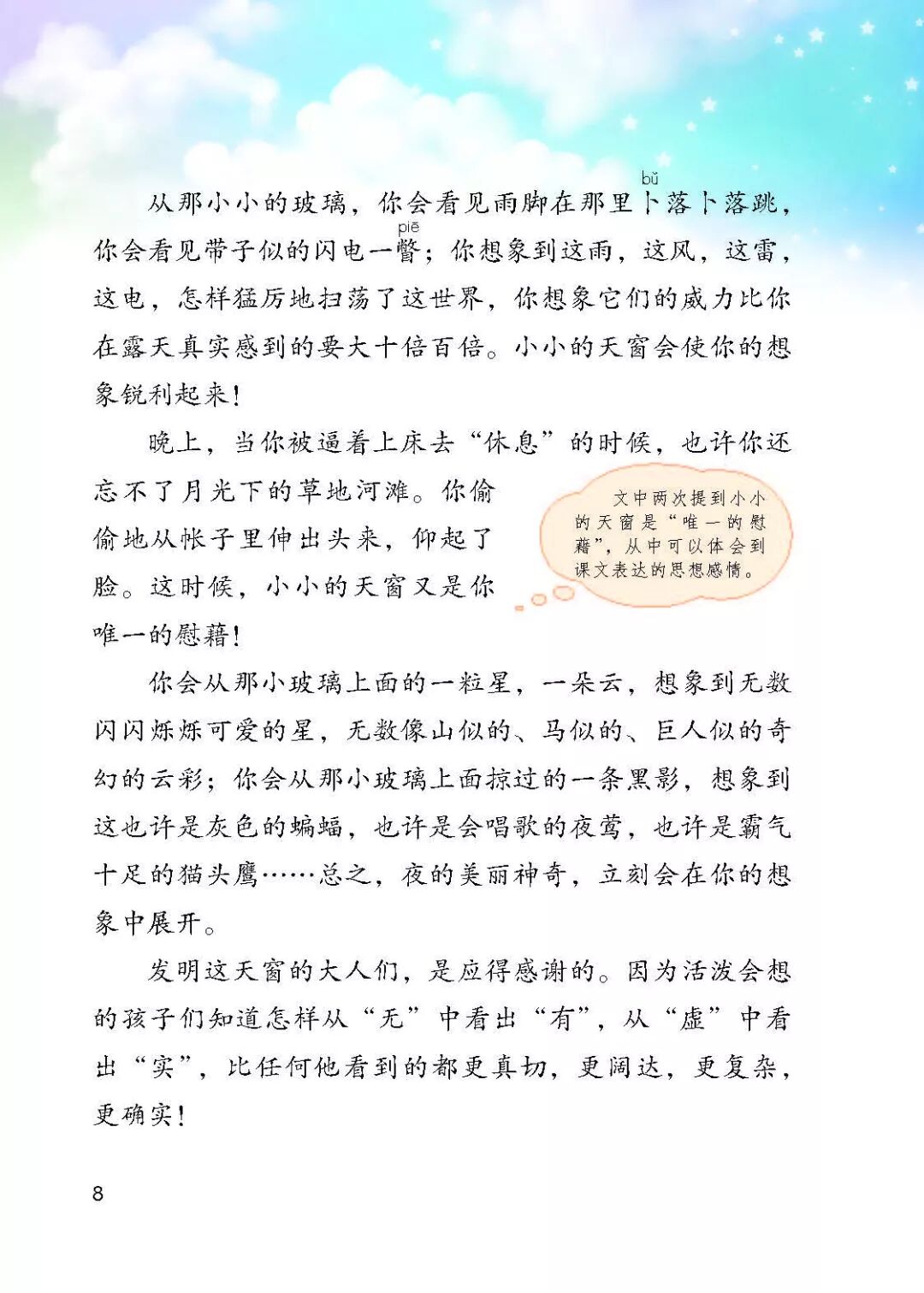 从那小小的玻璃，你会看见雨脚在那里卜(bǔ)落卜落跳，你会看见带子似的闪电一瞥(piē)；你想象到这雨，这风，这雷，这电，怎样猛厉地扫荡了这世界，你想象它们的威力比你在露天真实感到的要大十倍百倍。小小的天窗会使你的想象锐利起来！

晚上，当你被逼着上床去“休息”的时候，也许你还忘不了月光下的草地河滩。你偷偷地从帐子里伸出头来，仰起了脸。这时候，小小的天窗又是你唯一的慰藉！

文中两次提到小小的天窗是“唯一的慰藉”，从中可以体会到课文表达的思想感情。

你会从那小玻璃上面的一粒星，一朵云，想象到无数闪闪烁烁可爱的星，无数像山似的、马似的、巨人似的奇幻的云彩；你会从那小玻璃上面掠过的一条黑影，想象到这也许是灰色的蝙蝠，也许是会唱歌的夜莺，也许是霸气十足的猫头鹰……总之，夜的美丽神奇，立刻会在你的想象中展开。

发明这天窗的大人们，是应得感谢的。因为活泼会想的孩子们知道怎样从“无”中看出“有”，从“虚”中看出“实”，比任何他看到的都更真切，更阔达，更复杂，更确实！

8